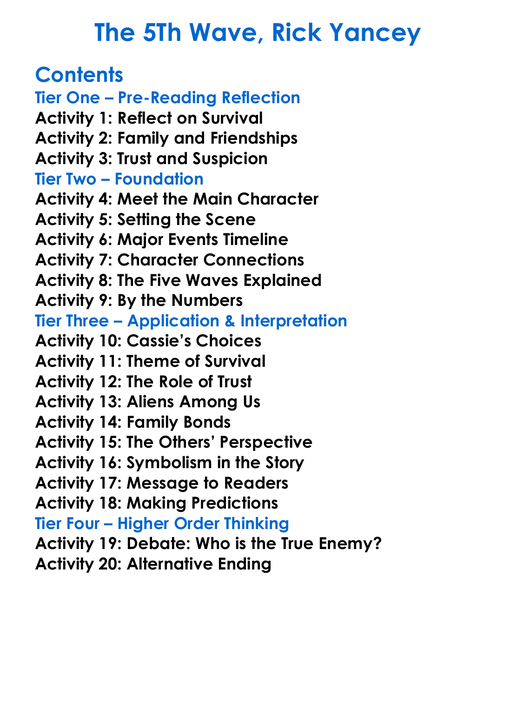 The 5Th Wave, Rick Yancey

Contents
Tier One – Pre-Reading Reflection
Activity 1: Reflect on Survival
Activity 2: Family and Friendships
Activity 3: Trust and Suspicion
Tier Two – Foundation
Activity 4: Meet the Main Character
Activity 5: Setting the Scene
Activity 6: Major Events Timeline
Activity 7: Character Connections
Activity 8: The Five Waves Explained
Activity 9: By the Numbers
Tier Three – Application & Interpretation
Activity 10: Cassie's Choices
Activity 11: Theme of Survival
Activity 12: The Role of Trust
Activity 13: Aliens Among Us
Activity 14: Family Bonds
Activity 15: The Others' Perspective
Activity 16: Symbolism in the Story
Activity 17: Message to Readers
Activity 18: Making Predictions
Tier Four – Higher Order Thinking
Activity 19: Debate: Who is the True Enemy?
Activity 20: Alternative Ending